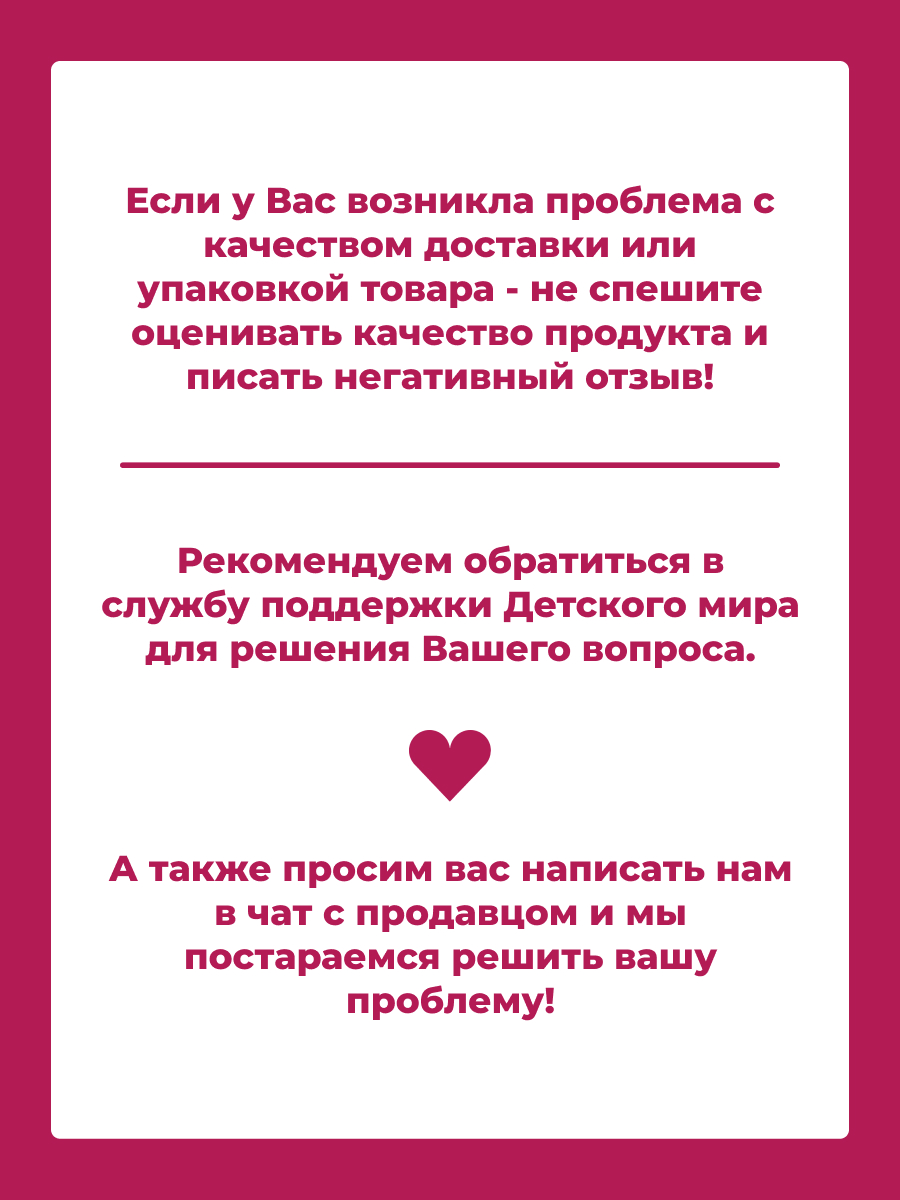 Если у Вас возникла проблема с качеством доставки или упаковкой товара - не спешите оценивать качество продукта и писать негативный отзыв!

Рекомендуем обратиться в службу поддержки Детского мира для решения Вашего вопроса.

А также просим вас написать нам в чат с продавцом и мы постараемся решить вашу проблему!